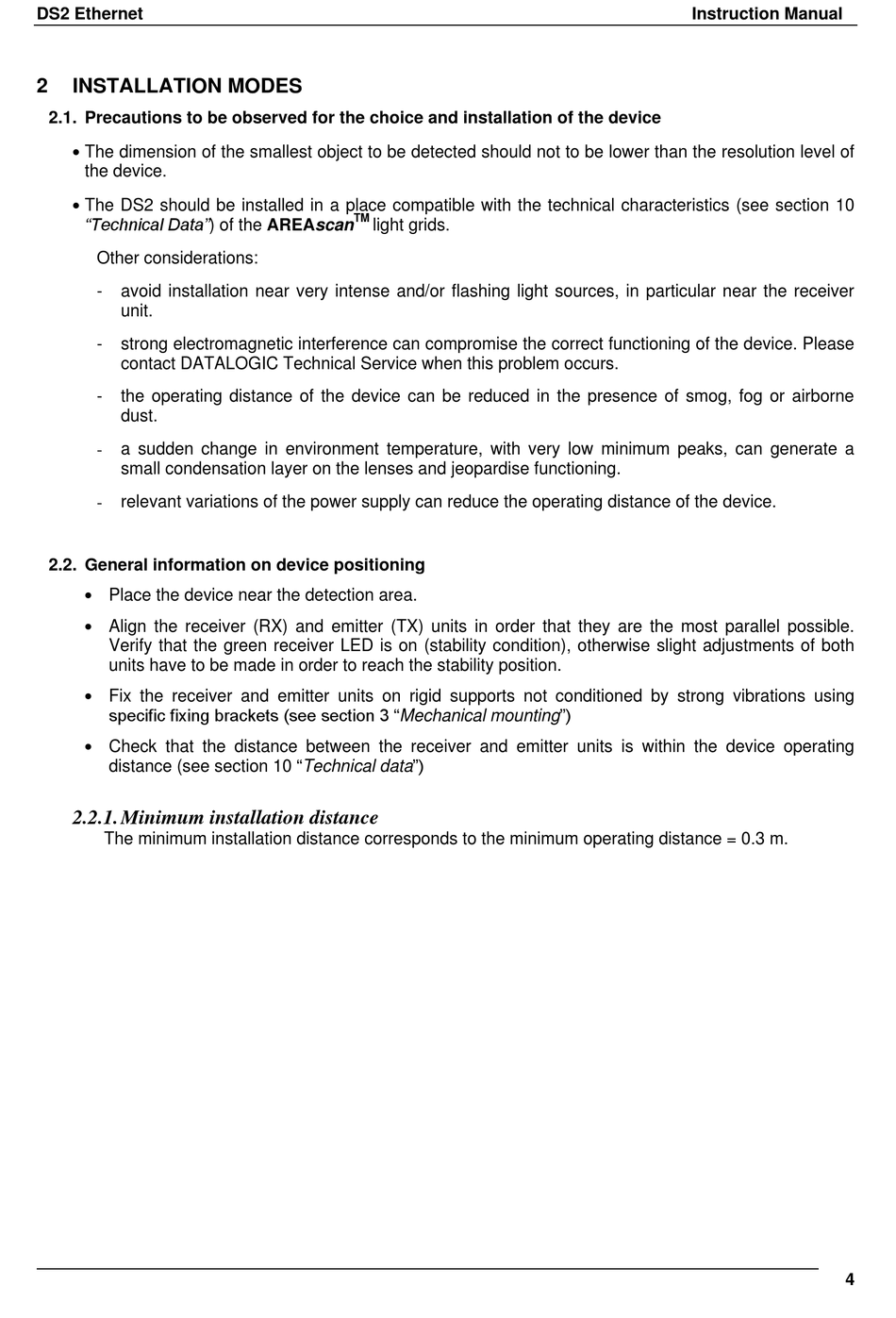 DS2 Ethernet Instruction Manual

2 INSTALLATION MODES

2.1. Precautions to be observed for the choice and installation of the device

• The dimension of the smallest object to be detected should not to be lower than the resolution level of the device.

• The DS2 should be installed in a place compatible with the technical characteristics (see section 10 "Technical Data") of the AREAscan$^{TM}$ light grids.

Other considerations:

- avoid installation near very intense and/or flashing light sources, in particular near the receiver unit.

- strong electromagnetic interference can compromise the correct functioning of the device. Please contact DATALOGIC Technical Service when this problem occurs.

- the operating distance of the device can be reduced in the presence of smog, fog or airborne dust.

- a sudden change in environment temperature, with very low minimum peaks, can generate a small condensation layer on the lenses and jeopardise functioning.

- relevant variations of the power supply can reduce the operating distance of the device.

2.2. General information on device positioning

• Place the device near the detection area.

• Align the receiver (RX) and emitter (TX) units in order that they are the most parallel possible. Verify that the green receiver LED is on (stability condition), otherwise slight adjustments of both units have to be made in order to reach the stability position.

• Fix the receiver and emitter units on rigid supports not conditioned by strong vibrations using specific fixing brackets (see section 3 "Mechanical mounting")

• Check that the distance between the receiver and emitter units is within the device operating distance (see section 10 "Technical data")

2.2.1. Minimum installation distance

The minimum installation distance corresponds to the minimum operating distance = 0.3 m.

4